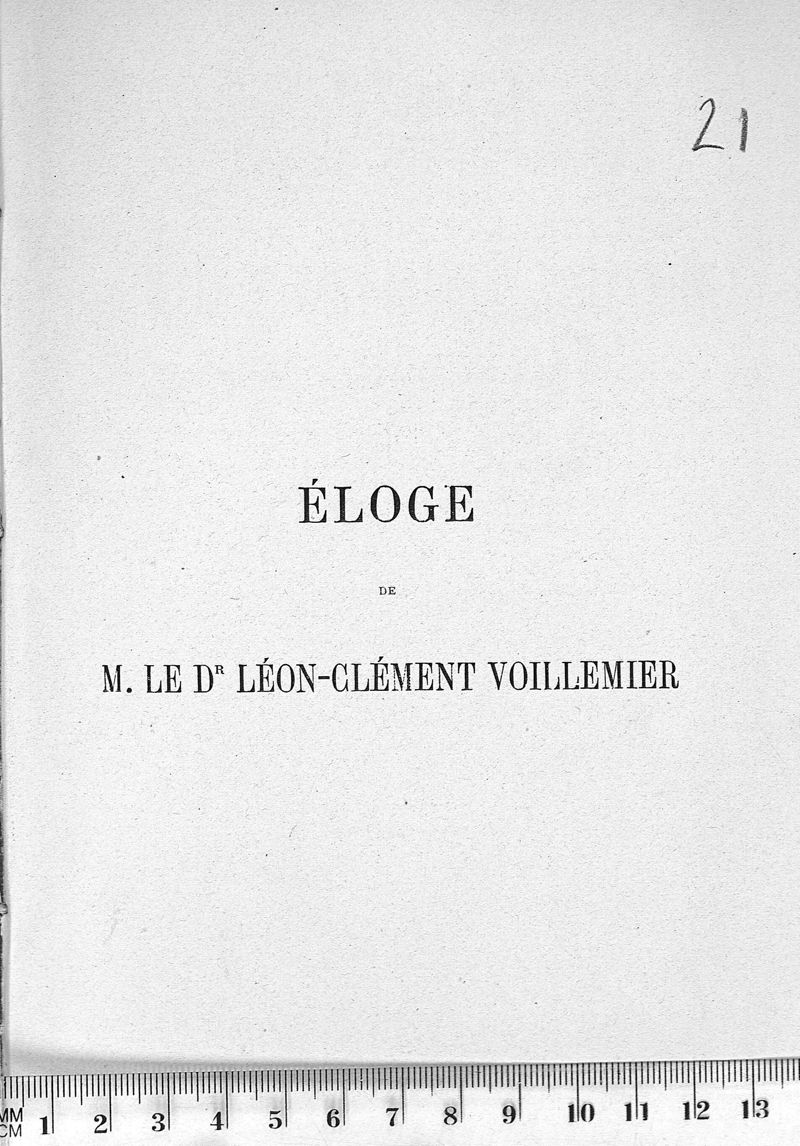 21

ÉLOGE

DE

M. LE D$^{r}$ LÉON-CLÉMENT VOILLEMIER

MM
CM 1 2 3 4 5 6 7 8 9 10 11 12 13